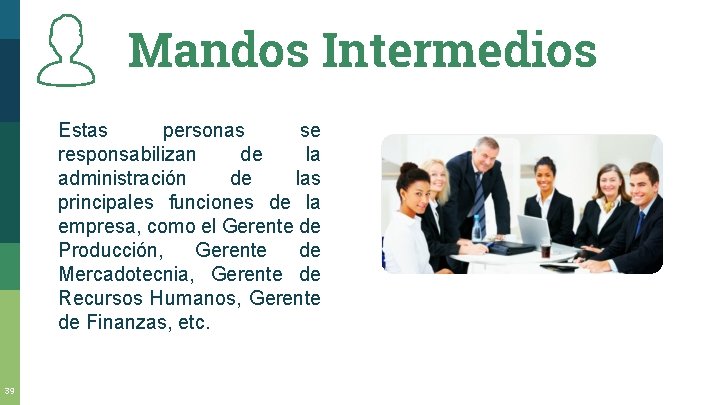 Mandos Intermedios

Estas personas se responsabilizan de la administración de las principales funciones de la empresa, como el Gerente de Producción, Gerente de Mercadotecnia, Gerente de Recursos Humanos, Gerente de Finanzas, etc.

39